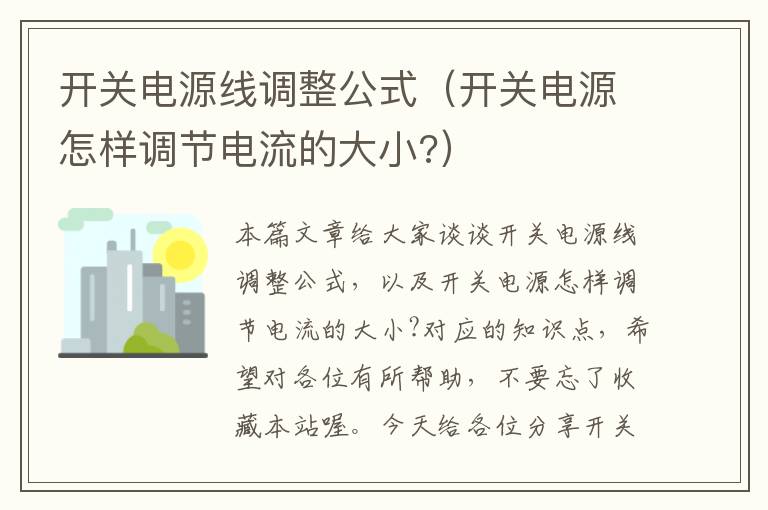 开关电源线调整公式（开关电源怎样调节电流的大小?）

本篇文章给大家谈谈开关电源线调整公式，以及开关电源怎样调节电流的大小?对应的知识点，希望对各位有所帮助，不要忘了收藏本站喔。今天给各位分享开关